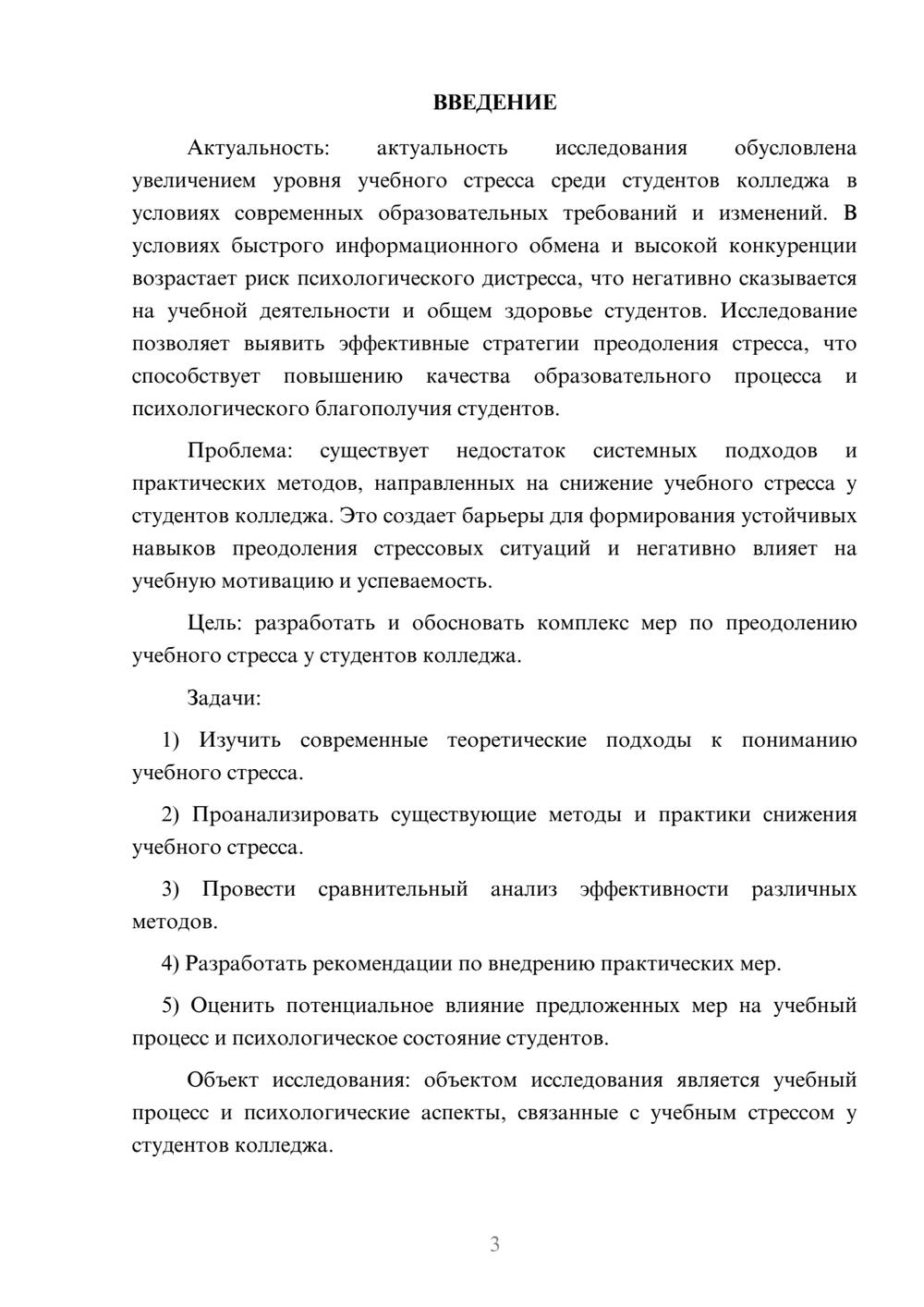 ВВЕДЕНИЕ

Актуальность: актуальность исследования обусловлена увеличением уровня учебного стресса среди студентов колледжа в условиях современных образовательных требований и изменений. В условиях быстрого информационного обмена и высокой конкуренции возрастает риск психологического дистресса, что негативно сказывается на учебной деятельности и общем здоровье студентов. Исследование позволяет выявить эффективные стратегии преодоления стресса, что способствует повышению качества образовательного процесса и психологического благополучия студентов.

Проблема: существует недостаток системных подходов и практических методов, направленных на снижение учебного стресса у студентов колледжа. Это создает барьеры для формирования устойчивых навыков преодоления стрессовых ситуаций и негативно влияет на учебную мотивацию и успеваемость.

Цель: разработать и обосновать комплекс мер по преодолению учебного стресса у студентов колледжа.

Задачи:

1) Изучить современные теоретические подходы к пониманию учебного стресса.

2) Проанализировать существующие методы и практики снижения учебного стресса.

3) Провести сравнительный анализ эффективности различных методов.

4) Разработать рекомендации по внедрению практических мер.

5) Оценить потенциальное влияние предложенных мер на учебный процесс и психологическое состояние студентов.

Объект исследования: объектом исследования является учебный процесс и психологические аспекты, связанные с учебным стрессом у студентов колледжа.

3